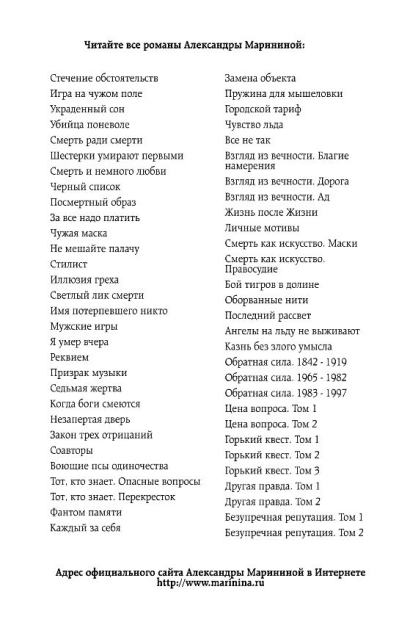 Читайте все романы Александры Марининой:

Стечение обстоятельств
Игра на чужом поле
Украденный сон
Убийца поневоле
Смерть ради смерти
Шестерки умирают первыми
Смерть и немного любви
Черный список
Посмертный образ
За все надо платить
Чужая маска
Не мешайте палачу
Стилист
Иллюзия греха
Светлый лик смерти
Имя потерпевшего никто
Мужские игры
Я умер вчера
Реквием
Призрак музыки
Седьмая жертва
Когда боги смеются
Незапертая дверь
Закон трех отрицаний
Соавторы
Воющие псы одиночества
Тот, кто знает. Опасные вопросы
Тот, кто знает. Перекресток
Фантом памяти
Каждый за себя

Замена объекта
Пружина для мышеловки
Городской тариф
Чувство льда
Все не так
Взгляд из вечности. Благие намерения
Взгляд из вечности. Дорога
Взгляд из вечности. Ад
Жизнь после Жизни
Личные мотивы
Смерть как искусство. Маски
Смерть как искусство. Правосудие
Бой тигров в долине
Оборванные нити
Последний рассвет
Ангелы на льду не выживают
Казнь без злого умысла
Обратная сила. 1842 - 1919
Обратная сила. 1965 - 1982
Обратная сила. 1983 - 1997
Цена вопроса. Том 1
Цена вопроса. Том 2
Горький квест. Том 1
Горький квест. Том 2
Горький квест. Том 3
Другая правда. Том 1
Другая правда. Том 2
Безупречная репутация. Том 1
Безупречная репутация. Том 2

Адрес официального сайта Александры Марининой в Интернете
http://www.marinina.ru